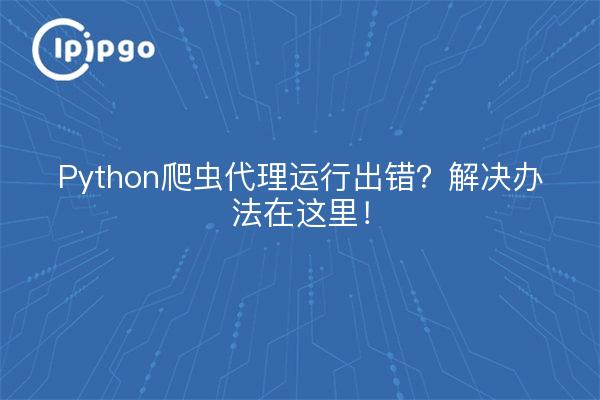 ipipgo

Python爬虫代理运行出错？解决办法在这里！